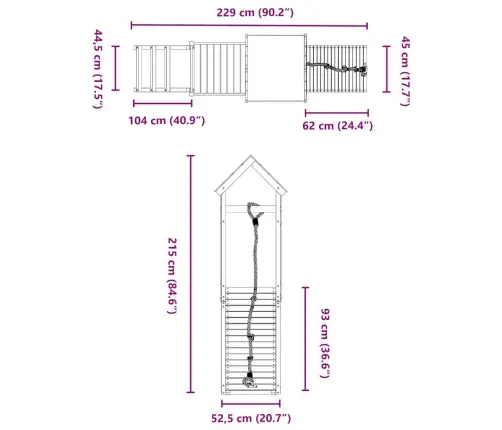 229 cm (90.2")

44,5 cm (17.5")

45 cm (17.7")

104 cm (40.9")

62 cm (24.4")

215 cm (84.6")

93 cm (36.6")

52,5 cm (20.7")